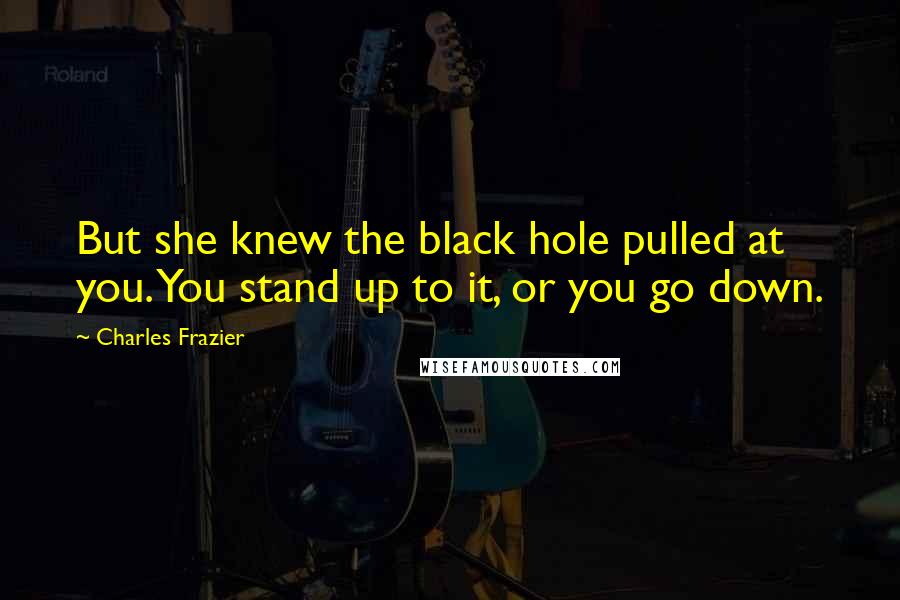 Roland

But she knew the black hole pulled at you. You stand up to it, or you go down.

~ Charles Frazier

WISEFAMOUSQUOTES.COM